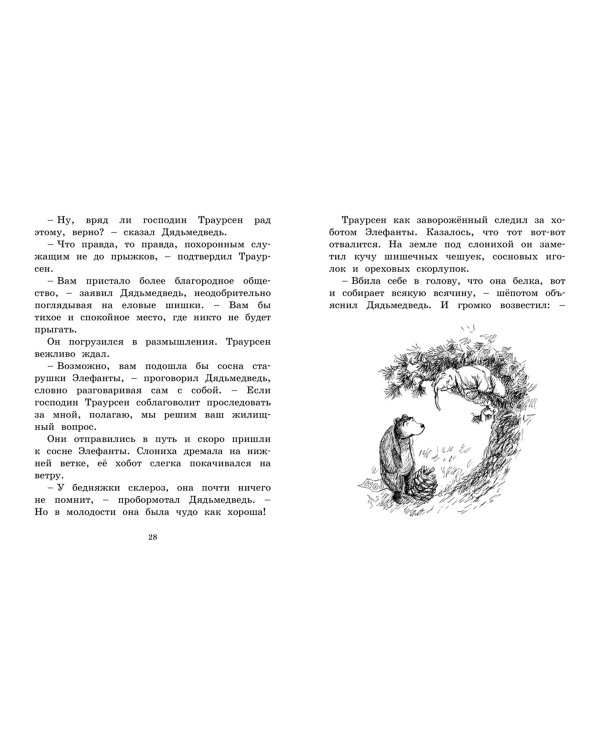 – Ну, вряд ли господин Траурсен рад этому, верно? – сказал Дядьмедведь.

– Что правда, то правда, похоронным служащим не до прыжков, – подтвердил Траурсен.

– Вам пристало более благородное общество, – заявил Дядьмедведь, неодобрительно поглядывая на еловые шишки. – Вам бы тихое и спокойное место, где никто не будет прыгать.

Он погрузился в размышления. Траурсен вежливо ждал.

– Возможно, вам подошла бы сосна старушки Элефанты, – проговорил Дядьмедведь, словно разговаривая сам с собой. – Если господин Траурсен соблаговолит проследовать за мной, полагаю, мы решим ваш жилищный вопрос.

Они отправились в путь и скоро пришли к сосне Элефанты. Слониха дремала на нижней ветке, её хобот слегка покачивался на ветру.

– У бедняжки склероз, она почти ничего не помнит, – пробормотал Дядьмедведь. – Но в молодости она была чудо как хороша!

28

Траурсен как заворожённый следил за хоботом Элефанты. Казалось, что тот вот-вот отвалится. На земле под слонихой он заметил кучу шишечных чешуек, сосновых иголок и ореховых скорлупок.

– Вбила себе в голову, что она белка, вот и собирает всякую всячину, – шёпотом объяснил Дядьмедведь. И громко возвестил: –